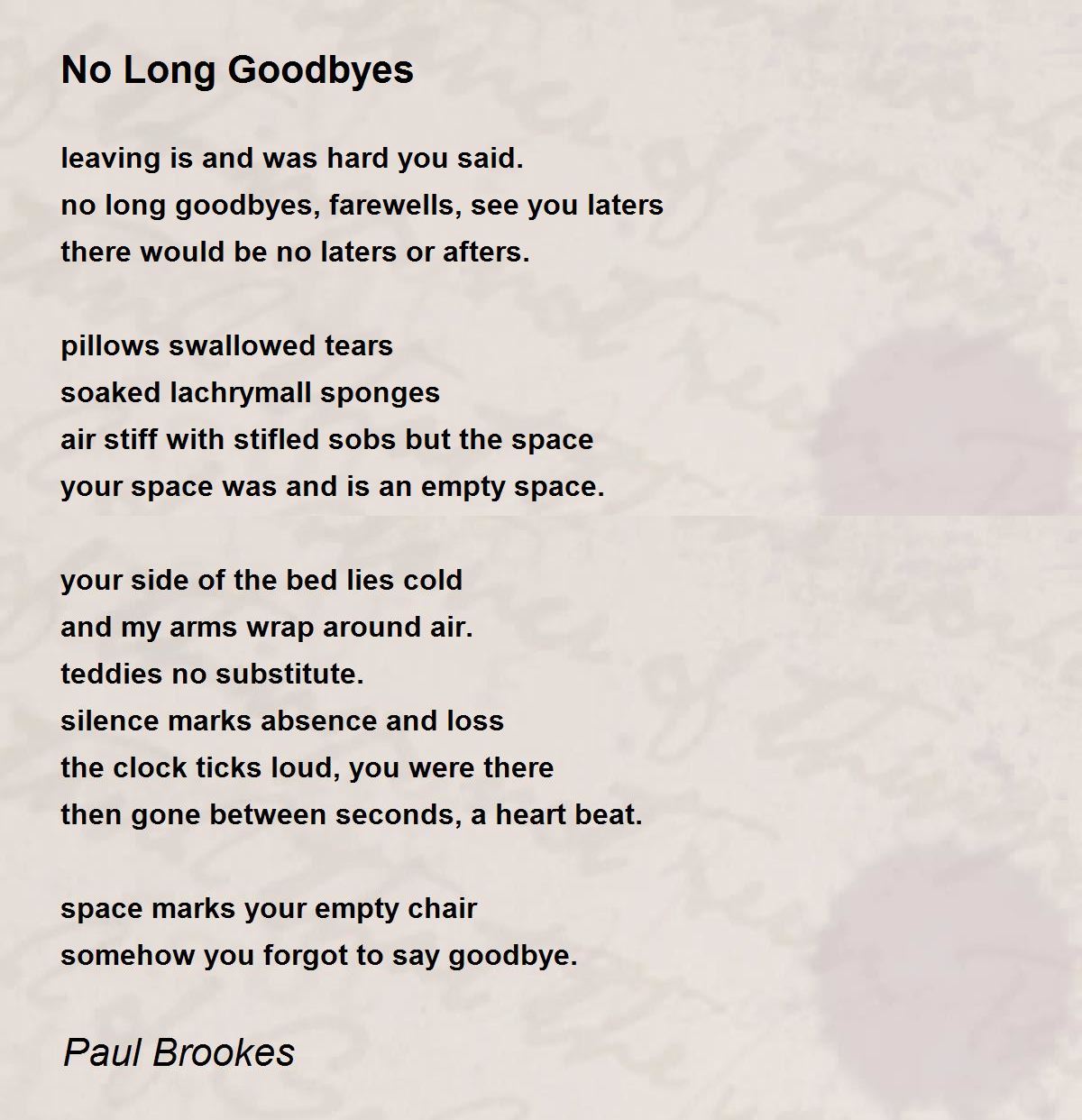 No Long Goodbyes

leaving is and was hard you said.
no long goodbyes, farewells, see you laters
there would be no laters or afters.

pillows swallowed tears
soaked lachrymall sponges
air stiff with stifled sobs but the space
your space was and is an empty space.

your side of the bed lies cold
and my arms wrap around air.
teddies no substitute.
silence marks absence and loss
the clock ticks loud, you were there
then gone between seconds, a heart beat.

space marks your empty chair
somehow you forgot to say goodbye.

Paul Brookes